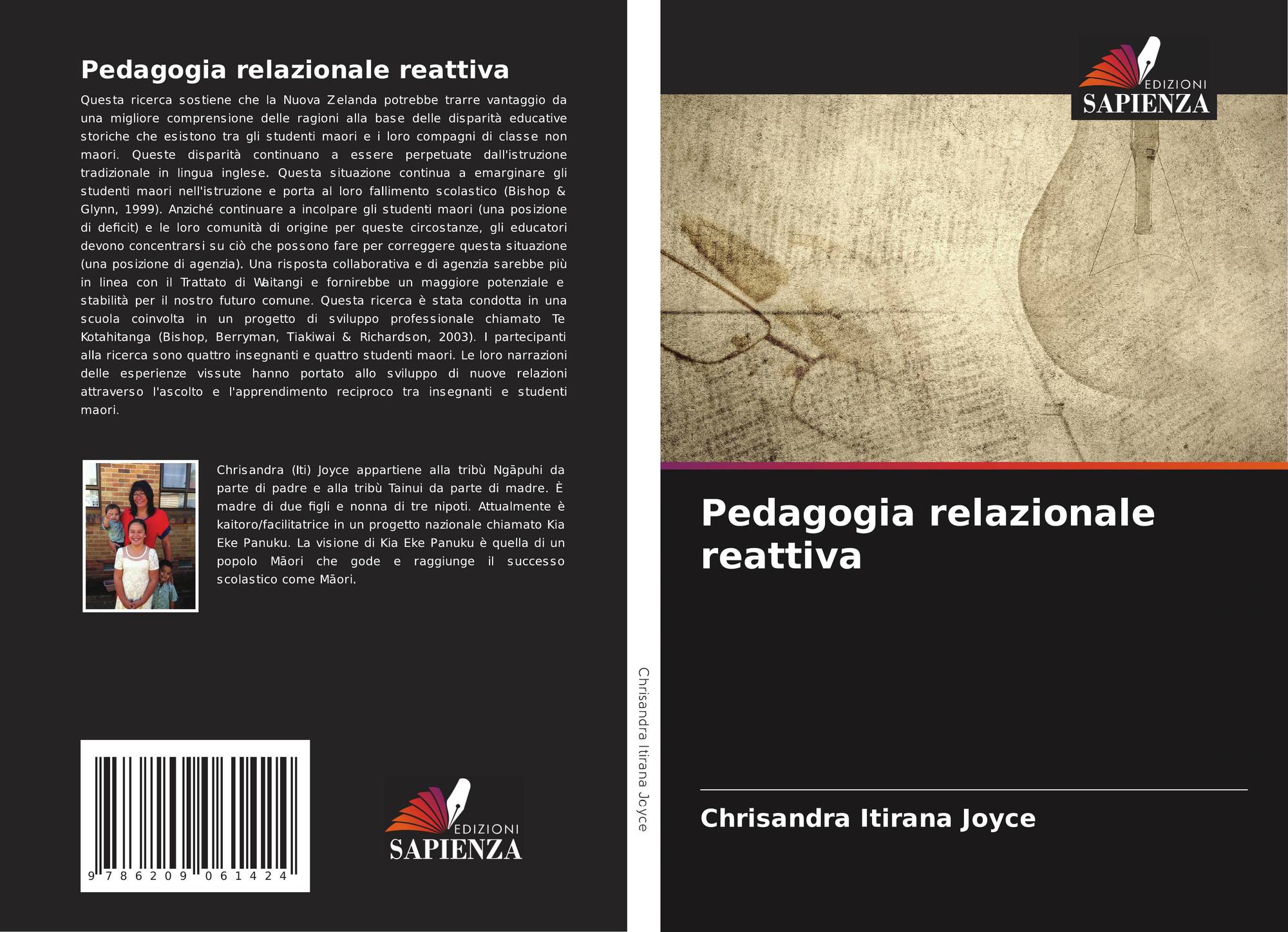 Pedagogia relazionale reattiva

Questa ricerca sostiene che la Nuova Zelanda potrebbe trarre vantaggio da una migliore comprensione delle ragioni alla base delle disparità educative storiche che esistono tra gli studenti maori e i loro compagni di classe non maori. Queste disparità continuano a essere perpetuate dall'istruzione tradizionale in lingua inglese. Questa situazione continua a emarginare gli studenti maori nell'istruzione e porta al loro fallimento scolastico (Bishop & Glynn, 1999). Anziché continuare a incolpare gli studenti maori (una posizione di deficit) e le loro comunità di origine per queste circostanze, gli educatori devono concentrarsi su ciò che possono fare per correggere questa situazione (una posizione di agenzia). Una risposta collaborativa e di agenzia sarebbe più in linea con il Trattato di Waitangi e fornirebbe un maggiore potenziale e stabilità per il nostro futuro comune. Questa ricerca è stata condotta in una scuola coinvolta in un progetto di sviluppo professionale chiamato Te Kotahitanga (Bishop, Berryman, Tiakiwai & Richardson, 2003). I partecipanti alla ricerca sono quattro insegnanti e quattro studenti maori. Le loro narrazioni delle esperienze vissute hanno portato allo sviluppo di nuove relazioni attraverso l'ascolto e l'apprendimento reciproco tra insegnanti e studenti maori.

Chrisandra (Iti) Joyce appartiene alla tribù Ngāpuhi da parte di padre e alla tribù Tainui da parte di madre. È madre di due figli e nonna di tre nipoti. Attualmente è kaitoro/facilitatrice in un progetto nazionale chiamato Kia Eke Panuku. La visione di Kia Eke Panuku è quella di un popolo Māori che gode e raggiunge il successo scolastico come Māori.

9 786209 061424

EDIZIONI
SAPIENZA

Chrisandra Itirana Joyce

EDIZIONI
SAPIENZA

Pedagogia relazionale reattiva

Chrisandra Itirana Joyce